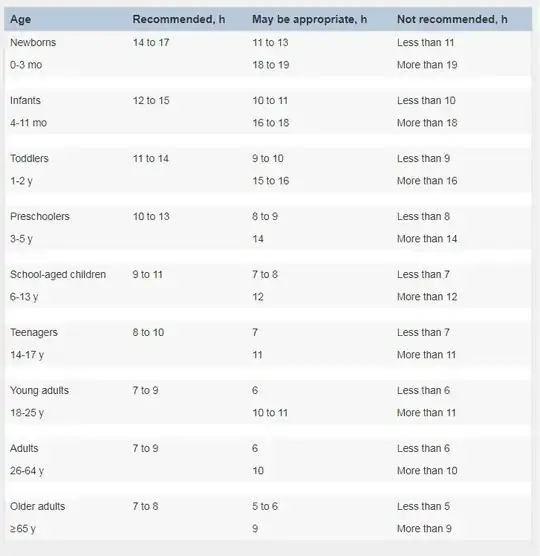 | Age | Recommended, h | May be appropriate, h | Not recommended, h |
|---|---|---|---|
| Newborns | 14 to 17 | 11 to 13 | Less than 11 |
| 0-3 mo | | 18 to 19 | More than 19 |
| Infants | 12 to 15 | 10 to 11 | Less than 10 |
| 4-11 mo | | 16 to 18 | More than 18 |
| Toddlers | 11 to 14 | 9 to 10 | Less than 9 |
| 1-2 y | | 15 to 16 | More than 16 |
| Preschoolers | 10 to 13 | 8 to 9 | Less than 8 |
| 3-5 y | | 14 | More than 14 |
| School-aged children | 9 to 11 | 7 to 8 | Less than 7 |
| 6-13 y | | 12 | More than 12 |
| Teenagers | 8 to 10 | 7 | Less than 7 |
| 14-17 y | | 11 | More than 11 |
| Young adults | 7 to 9 | 6 | Less than 6 |
| 18-25 y | | 10 to 11 | More than 11 |
| Adults | 7 to 9 | 6 | Less than 6 |
| 26-64 y | | 10 | More than 10 |
| Older adults | 7 to 8 | 5 to 6 | Less than 5 |
| ≥65 y | | 9 | More than 9 |